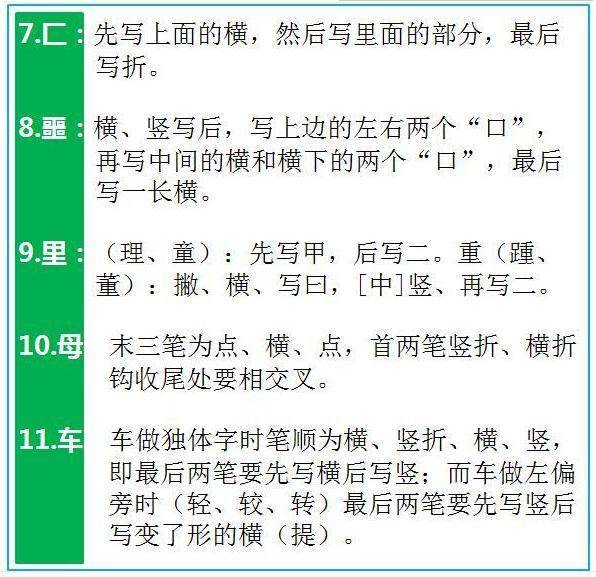 7.匚：先写上面的横，然后写里面的部分，最后写折。

8.噩：横、竖写后，写上边的左右两个“口”，再写中间的横和横下的两个“口”，最后写一长横。

9.里：（理、童）：先写甲，后写二。重（踵、董）：撇、横、写曰，[中]竖、再写二。

10.母 末三笔为点、横、点，首两笔竖折、横折钩收尾处要相交叉。

11.车 车做独体字时笔顺为横、竖折、横、竖，即最后两笔要先写横后写竖；而车做左偏旁时（轻、较、转）最后两笔要先写竖后写变了形的横（提）。